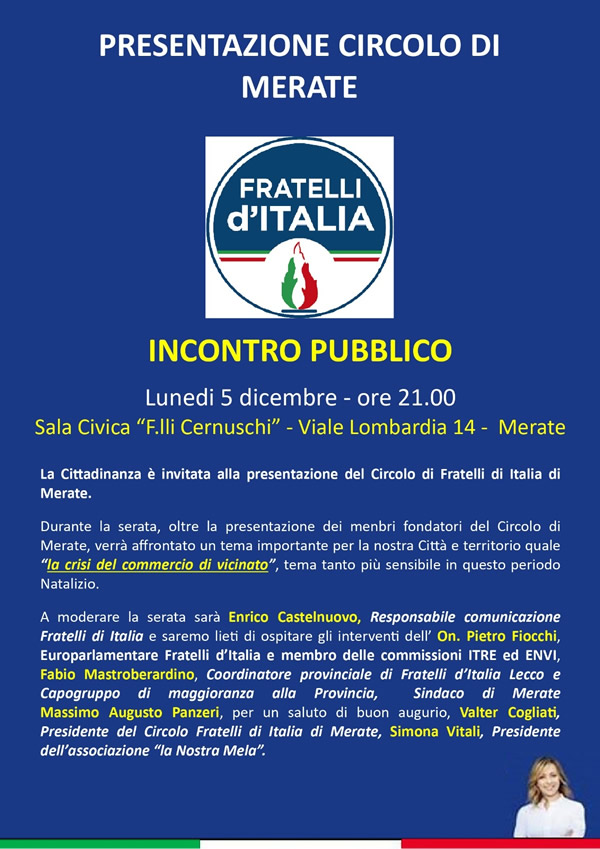 PRESENTAZIONE CIRCOLO DI MERATE

FRATELLI d'ITALIA

INCONTRO PUBBLICO

Lunedi 5 dicembre - ore 21.00

Sala Civica "F.lli Cernuschi" - Viale Lombardia 14 - Merate

La Cittadinanza è invitata alla presentazione del Circolo di Fratelli di Italia di Merate.

Durante la serata, oltre la presentazione dei menbri fondatori del Circolo di Merate, verrà affrontato un tema importante per la nostra Città e territorio quale "la crisi del commercio di vicinato", tema tanto più sensibile in questo periodo Natalizio.

A moderare la serata sarà Enrico Castelnuovo, Responsabile comunicazione Fratelli di Italia e saremo lieti di ospitare gli interventi dell' On. Pietro Fiocchi, Europarlamentare Fratelli d'Italia e membro delle commissioni ITRE ed ENVI, Fabio Mastroberardino, Coordinatore provinciale di Fratelli d'Italia Lecco e Capogruppo di maggioranza alla Provincia, Sindaco di Merate Massimo Augusto Panzeri, per un saluto di buon augurio, Valter Cogliati, Presidente del Circolo Fratelli di Italia di Merate, Simona Vitali, Presidente dell'associazione "la Nostra Mela".